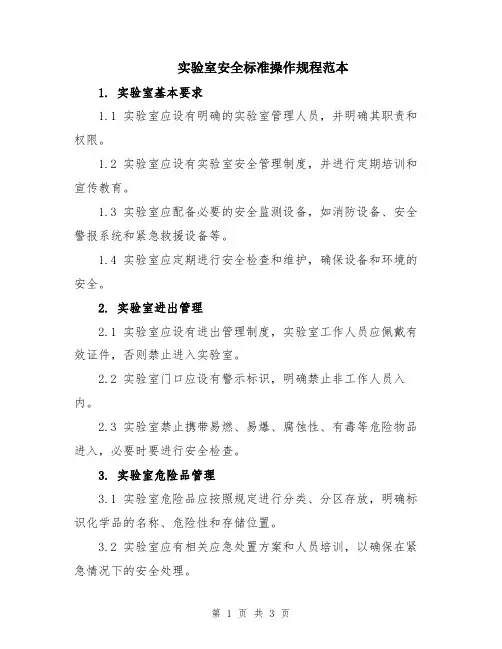 实验室安全标准操作规程范本

1. 实验室基本要求

1.1 实验室应设有明确的实验室管理人员，并明确其职责和权限。

1.2 实验室应设有实验室安全管理制度，并进行定期培训和宣传教育。

1.3 实验室应配备必要的安全监测设备，如消防设备、安全警报系统和紧急救援设备等。

1.4 实验室应定期进行安全检查和维护，确保设备和环境的安全。

2. 实验室进出管理

2.1 实验室应设有进出管理制度，实验室工作人员应佩戴有效证件，否则禁止进入实验室。

2.2 实验室门口应设有警示标识，明确禁止非工作人员入内。

2.3 实验室禁止携带易燃、易爆、腐蚀性、有毒等危险物品进入，必要时要进行安全检查。

3. 实验室危险品管理

3.1 实验室危险品应按照规定进行分类、分区存放，明确标识化学品的名称、危险性和存储位置。

3.2 实验室应有相关应急处置方案和人员培训，以确保在紧急情况下的安全处理。

第 1 页 共 3 页